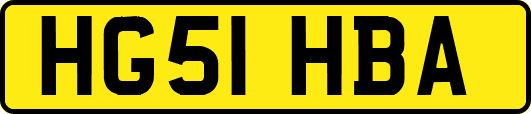 HG51 HBA